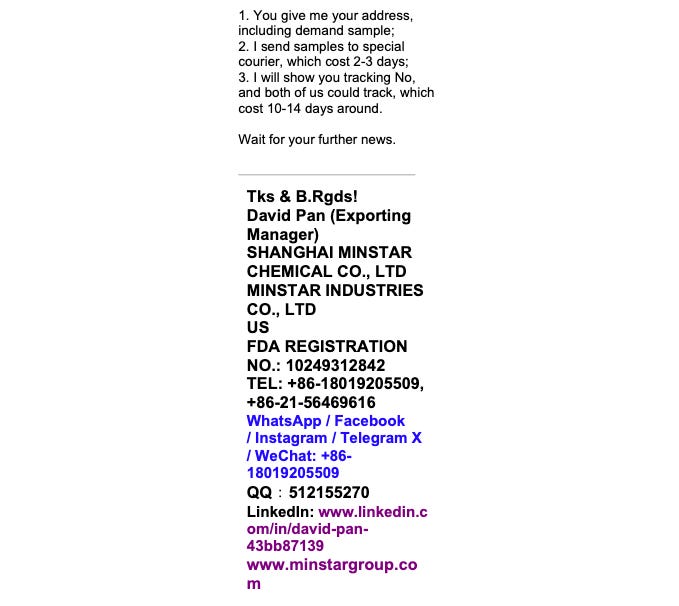 1. You give me your address, including demand sample;
2. I send samples to special courier, which cost 2-3 days;
3. I will show you tracking No, and both of us could track, which cost 10-14 days around.

Wait for your further news.

Tks & B.Rgds!
David Pan (Exporting Manager)
SHANGHAI MINSTAR CHEMICAL CO., LTD
MINSTAR INDUSTRIES CO., LTD
US
FDA REGISTRATION NO.: 10249312842
TEL: +86-18019205509, +86-21-56469616
WhatsApp / Facebook / Instagram / Telegram X / WeChat: +86-18019205509
QQ：512155270
LinkedIn: www.linkedin.com/in/david-pan-43bb87139
www.minstargroup.com